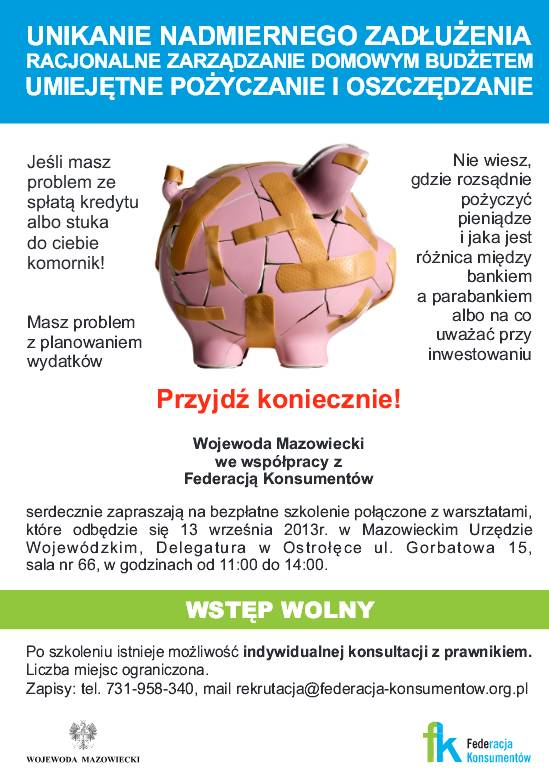 UNIKANIE NADMIERNEGO ZADŁUŻENIA
RACJONALNE ZARZĄDZANIE DOMOWYM BUDŻETEM
UMIEJĘTNE POŻYCZANIE I OSZCZĘDZANIE

Jeśli masz problem ze spłatą kredytu albo stuka do ciebie komornik!

Masz problem z planowaniem wydatków

Nie wiesz, gdzie rozsądnie pożyczyć pieniądze i jaka jest różnica między bankiem a parabankiem albo na co uważać przy inwestowaniu

Przyjdź koniecznie!

Wojewoda Mazowiecki
we współpracy z
Federacją Konsumentów

serdecznie zapraszają na bezpłatne szkolenie połączone z warsztatami, które odbędzie się 13 września 2013r. w Mazowieckim Urzędzie Wojewódzkim, Delegatura w Ostrołęce ul. Gorbatowa 15, sala nr 66, w godzinach od 11:00 do 14:00.

WSTĘP WOLNY

Po szkoleniu istnieje możliwość indywidualnej konsultacji z prawnikiem.
Liczba miejsc ograniczona.
Zapisy: tel. 731-958-340, mail rekrutacja@federacja-konsumentow.org.pl

WOJEWODA MAZOWIECKI

fk Federacja Konsumentów